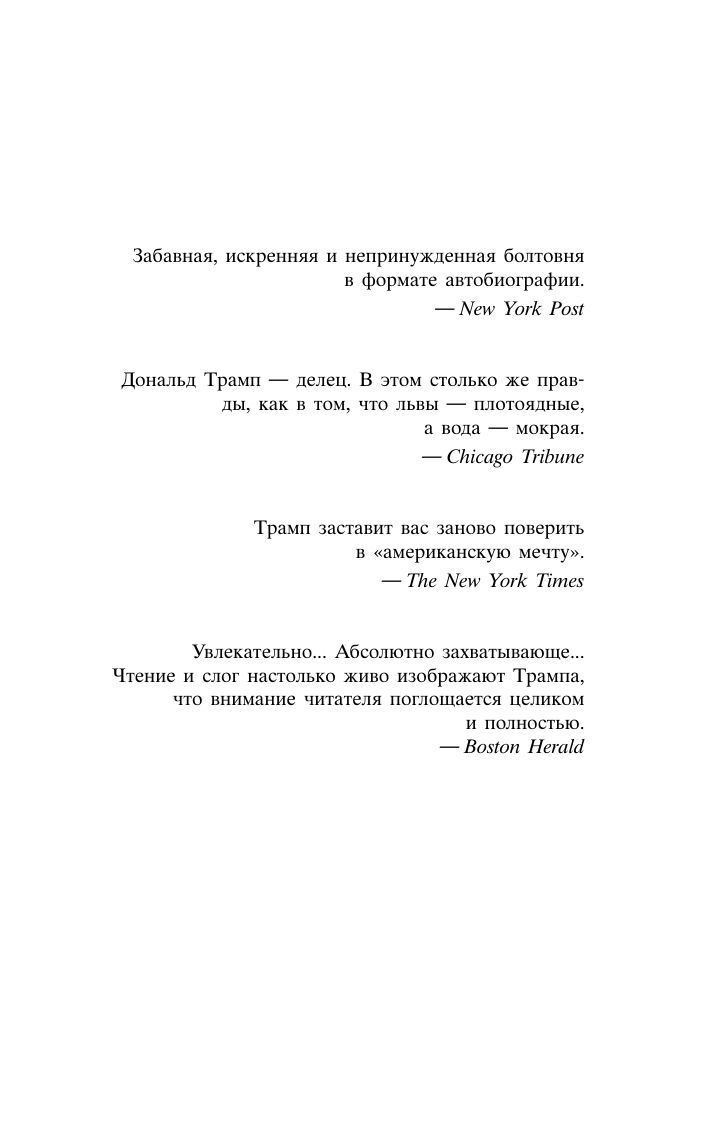 Забавная, искренняя и непринужденная болтовня в формате автобиографии.
— New York Post

Дональд Трамп — делец. В этом столько же правды, как в том, что львы — плотоядные, а вода — мокрая.
— Chicago Tribune

Трамп заставит вас заново поверить в «американскую мечту».
— The New York Times

Увлекательно... Абсолютно захватывающе... Чтение и слог настолько живо изображают Трампа, что внимание читателя поглощается целиком и полностью.
— Boston Herald